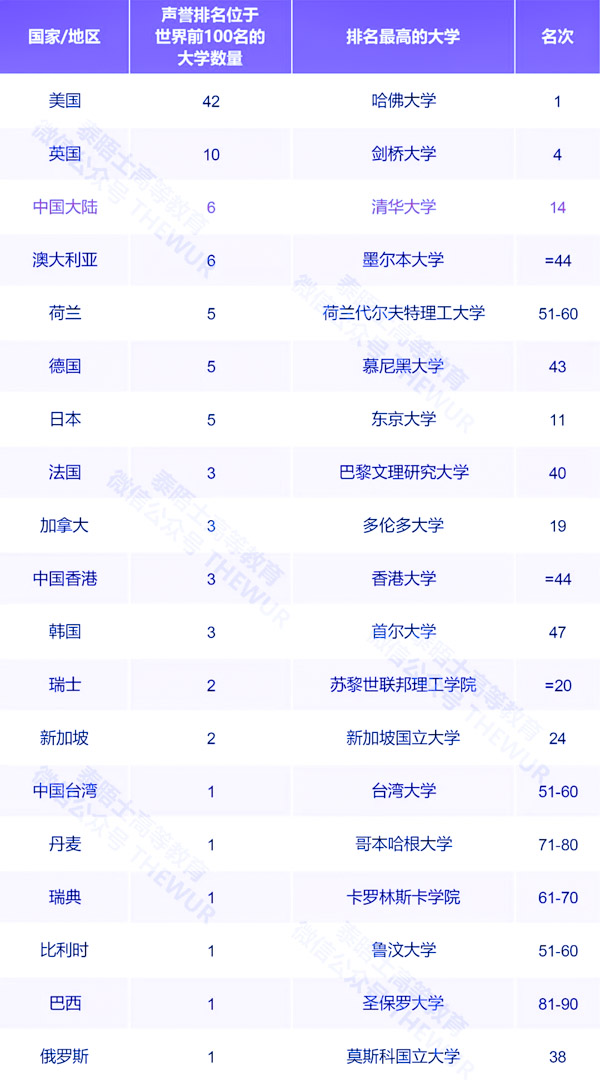 | 国家/地区 | 声誉排名位于世界前100名的大学数量 | 排名最高的大学 | 名次 |
|---|---|---|---|
| 美国 | 42 | 哈佛大学 | 1 |
| 英国 | 10 | 剑桥大学 | 4 |
| 中国大陆 | 6 | 清华大学 | 14 |
| 澳大利亚 | 6 | 墨尔本大学 | =44 |
| 荷兰 | 5 | 荷兰代尔夫特理工大学 | 51-60 |
| 德国 | 5 | 慕尼黑大学 | 43 |
| 日本 | 5 | 东京大学 | 11 |
| 法国 | 3 | 巴黎文理研究大学 | 40 |
| 加拿大 | 3 | 多伦多大学 | 19 |
| 中国香港 | 3 | 香港大学 | =44 |
| 韩国 | 3 | 首尔大学 | 47 |
| 瑞士 | 2 | 苏黎世联邦理工学院 | =20 |
| 新加坡 | 2 | 新加坡国立大学 | 24 |
| 中国台湾 | 1 | 台湾大学 | 51-60 |
| 丹麦 | 1 | 哥本哈根大学 | 71-80 |
| 瑞典 | 1 | 卡罗林斯卡学院 | 61-70 |
| 比利时 | 1 | 鲁汶大学 | 51-60 |
| 巴西 | 1 | 圣保罗大学 | 81-90 |
| 俄罗斯 | 1 | 莫斯科国立大学 | 38 |

泰晤士高等教育 微信公众号 THEWUR